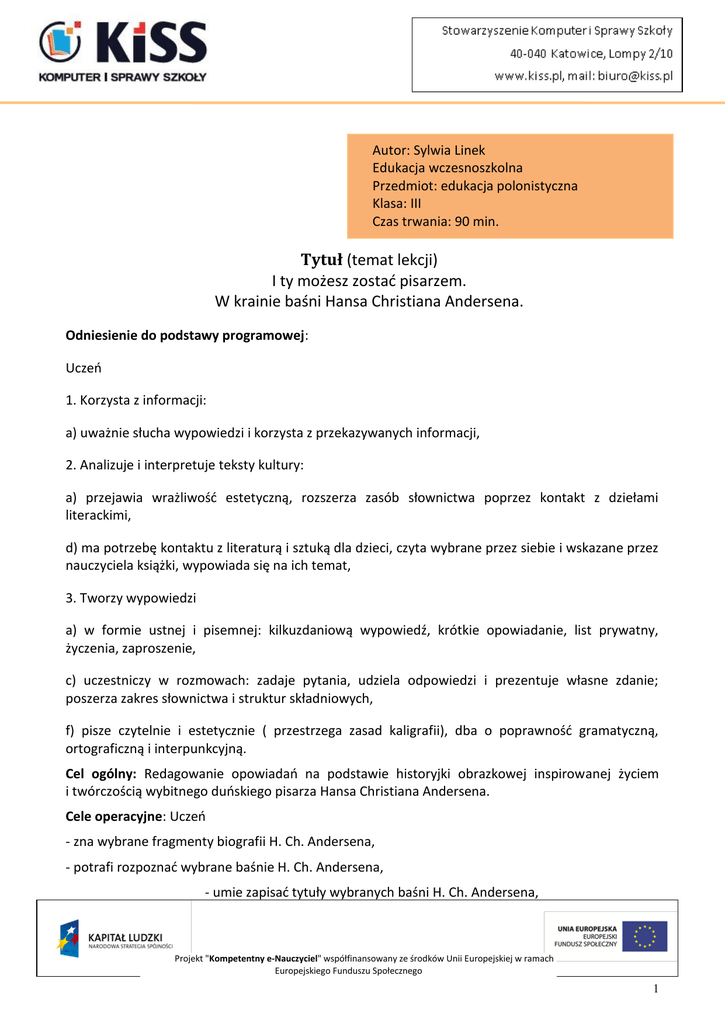 KiSS
KOMPUTER I SPRAWY SZKOŁY

Stowarzyszenie Komputer i Sprawy Szkoły
40-040 Katowice, Lompy 2/10
www.kiss.pl, mail: biuro@kiss.pl

Autor: Sylwia Linek
Edukacja wczesnoszkolna
Przedmiot: edukacja polonistyczna
Klasa: III
Czas trwania: 90 min.

Tytuł (temat lekcji)
I ty możesz zostać pisarzem.
W krainie baśni Hansa Christiana Andersena.

Odniesienie do podstawy programowej:

Uczeń

1. Korzysta z informacji:

a) uważnie słucha wypowiedzi i korzysta z przekazywanych informacji,

2. Analizuje i interpretuje teksty kultury:

a) przejawia wrażliwość estetyczną, rozszerza zasób słownictwa poprzez kontakt z dziełami literackimi,

d) ma potrzebę kontaktu z literaturą i sztuką dla dzieci, czyta wybrane przez siebie i wskazane przez nauczyciela książki, wypowiada się na ich temat,

3. Tworzy wypowiedzi

a) w formie ustnej i pisemnej: kilkuzdaniową wypowiedź, krótkie opowiadanie, list prywatny, życzenia, zaproszenie,

c) uczestniczy w rozmowach: zadaje pytania, udziela odpowiedzi i prezentuje własne zdanie; poszerza zakres słownictwa i struktur składniowych,

f) pisze czytelnie i estetycznie ( przestrzega zasad kaligrafii), dba o poprawność gramatyczną, ortograficzną i interpunkcyjną.

Cel ogólny: Redagowanie opowiadań na podstawie historyjki obrazkowej inspirowanej życiem i twórczością wybitnego duńskiego pisarza Hansa Christiana Andersena.

Cele operacyjne: Uczeń

- zna wybrane fragmenty biografii H. Ch. Andersena,

- potrafi rozpoznać wybrane baśnie H. Ch. Andersena,

- umie zapisać tytuły wybranych baśni H. Ch. Andersena,

KAPITAŁ LUDZKI
NARODOWA STRATEGIA SPÓJNOŚCI

UNIA EUROPEJSKA
EUROPEJSKI
FUNDUSZ SPOŁECZNY

Projekt "Kompetentny e-Nauczyciel" współfinansowany ze środków Unii Europejskiej w ramach Europejskiego Funduszu Społecznego

1